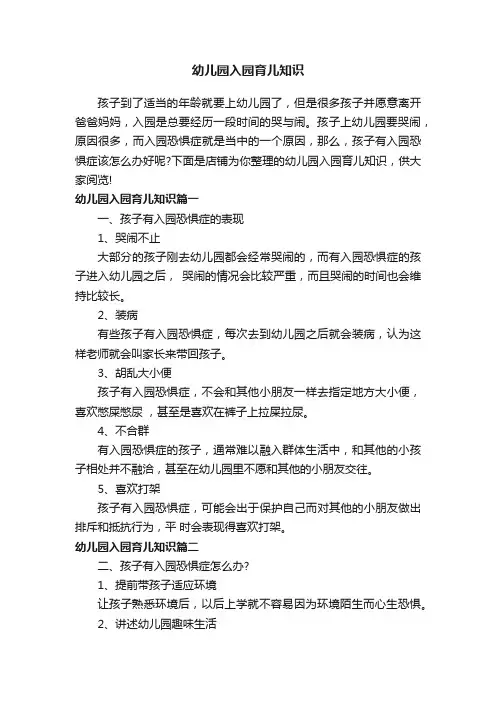 幼儿园入园育儿知识

孩子到了适当的年龄就要上幼儿园了，但是很多孩子并愿意离开爸爸妈妈，入园是总要经历一段时间的哭与闹。孩子上幼儿园要哭闹，原因很多，而入园恐惧症就是当中的一个原因，那么，孩子有入园恐惧症该怎么办好呢?下面是店铺为你整理的幼儿园入园育儿知识，供大家阅览!

幼儿园入园育儿知识篇一

一、孩子有入园恐惧症的表现

1、哭闹不止

大部分的孩子刚去幼儿园都会经常哭闹的，而有入园恐惧症的孩子进入幼儿园之后， 哭闹的情况会比较严重，而且哭闹的时间也会维持比较长。

2、装病

有些孩子有入园恐惧症，每次去到幼儿园之后就会装病，认为这样老师就会叫家长来带回孩子。

3、胡乱大小便

孩子有入园恐惧症，不会和其他小朋友一样去指定地方大小便，喜欢憋屎憋尿 ，甚至是喜欢在裤子上拉屎拉尿。

4、不合群

有入园恐惧症的孩子，通常难以融入群体生活中，和其他的小孩子相处并不融洽，甚至在幼儿园里不愿和其他的小朋友交往。

5、喜欢打架

孩子有入园恐惧症，可能会出于保护自己而对其他的小朋友做出排斥和抵抗行为，平 时会表现得喜欢打架。

幼儿园入园育儿知识篇二

二、孩子有入园恐惧症怎么办?

1、提前带孩子适应环境

让孩子熟悉环境后，以后上学就不容易因为环境陌生而心生恐惧。

2、讲述幼儿园趣味生活